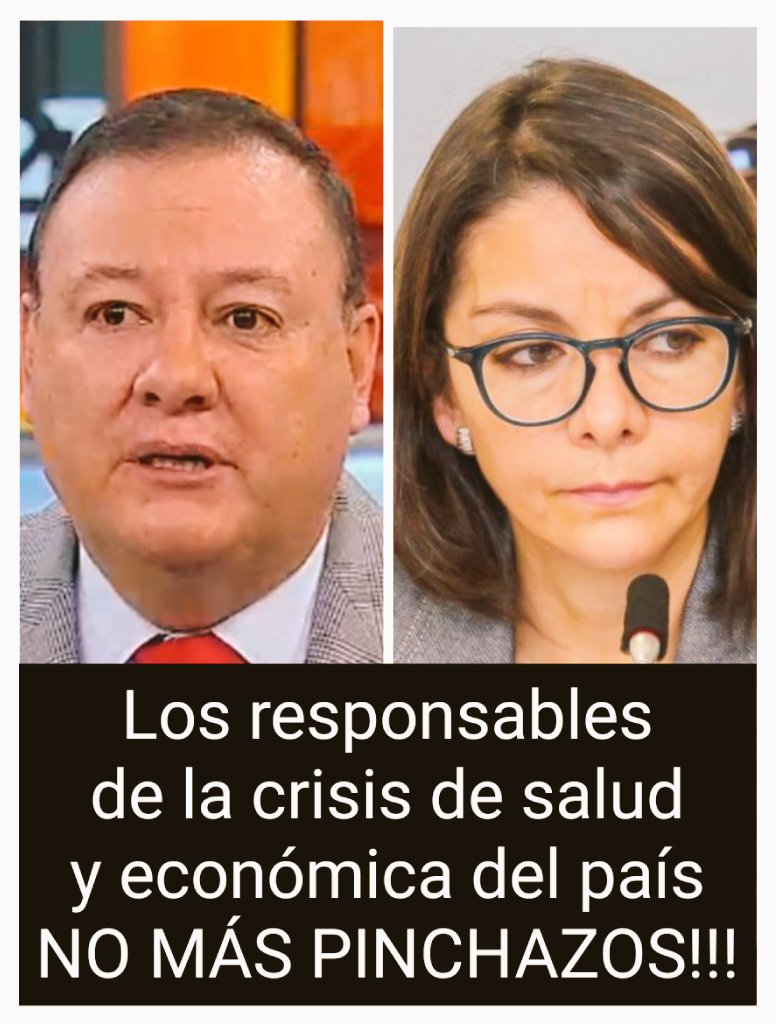 Los responsables de la crisis de salud y económica del país NO MÁS PINCHAZOS!!!